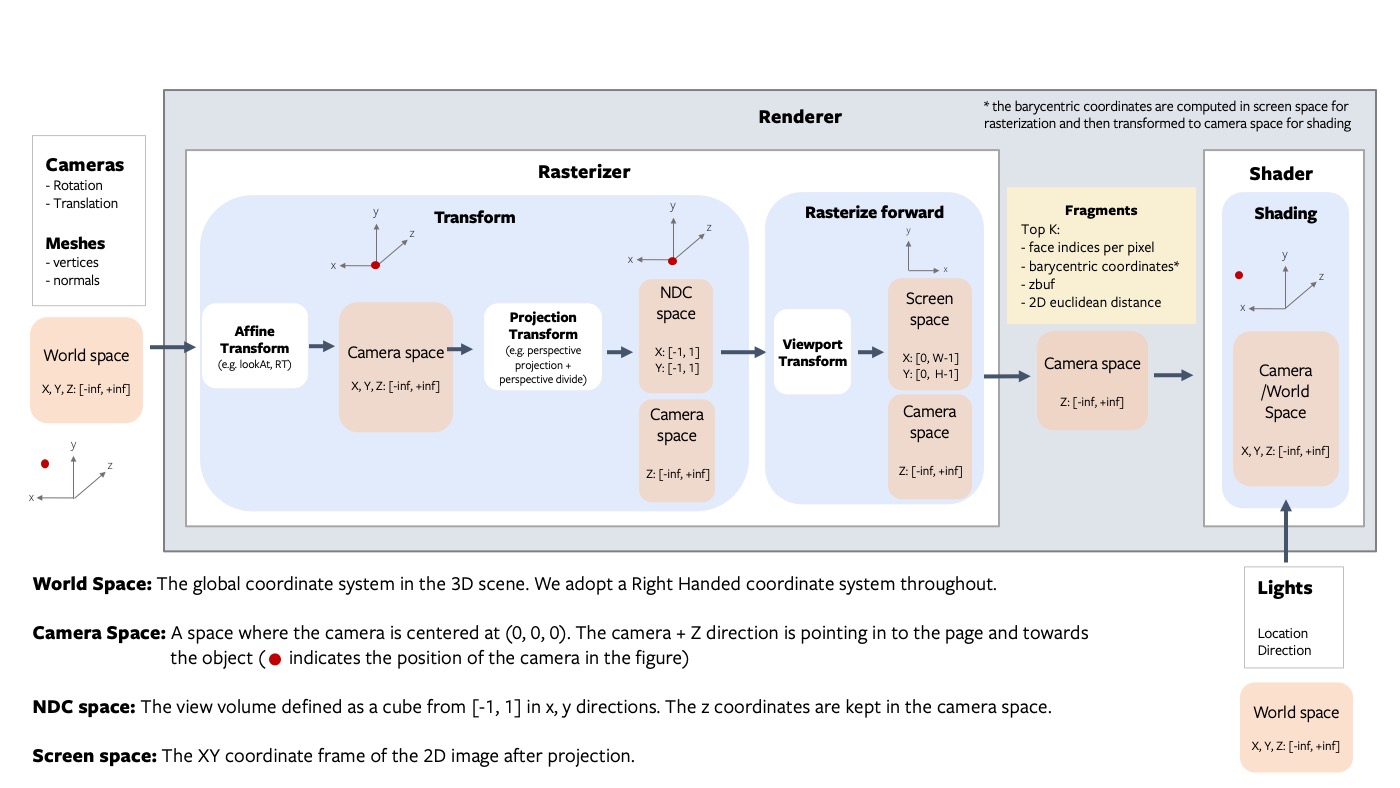 Renderer

* the barycentric coordinates are computed in screen space for rasterization and then transformed to camera space for shading

Cameras
- Rotation
- Translation

Meshes
- vertices
- normals

World space
X, Y, Z: [-inf, +inf]

y
z
x

Rasterizer

Transform

y
z
x

Affine Transform
(e.g. lookAt, RT)

Camera space
X, Y, Z: [-inf, +inf]

Projection Transform
(e.g. perspective projection + perspective divide)

y
z
x

NDC space
X: [-1, 1]
Y: [-1, 1]

Camera space
Z: [-inf, +inf]

Rasterize forward

y
x

Viewport Transform

Screen space
X: [0, W-1]
Y: [0, H-1]

Camera space
Z: [-inf, +inf]

Fragments
Top K:
- face indices per pixel
- barycentric coordinates*
- zbuf
- 2D euclidean distance

Camera space
Z: [-inf, +inf]

Shader

Shading

y
z
x

Camera /World Space
X, Y, Z: [-inf, +inf]

Lights
Location
Direction

World space
X, Y, Z: [-inf, +inf]

World Space: The global coordinate system in the 3D scene. We adopt a Right Handed coordinate system throughout.

Camera Space: A space where the camera is centered at (0, 0, 0). The camera + Z direction is pointing in to the page and towards the object ( indicates the position of the camera in the figure)

NDC space: The view volume defined as a cube from [-1, 1] in x, y directions. The z coordinates are kept in the camera space.

Screen space: The XY coordinate frame of the 2D image after projection.